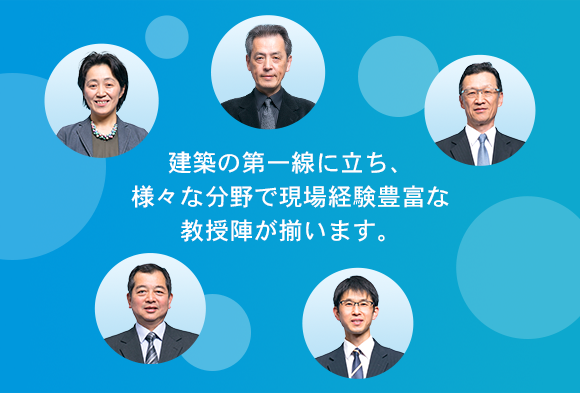 建築の第一線に立ち、
様々な分野で現場経験豊富な
教授陣が揃います。